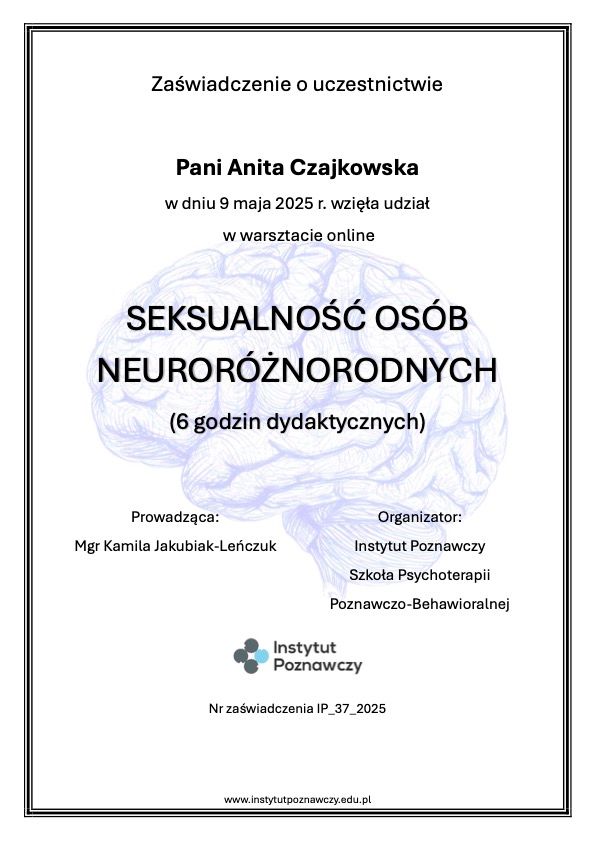 Zaświadczenie o uczestnictwie

Pani Anita Czajkowska

w dniu 9 maja 2025 r. wzięła udział

w warsztacie online

SEKSUALNOŚĆ OSÓB NEURORÓŻNORODNYCH

(6 godzin dydaktycznych)

Prowadząca:
Mgr Kamila Jakubiak-Leńczuk

Organizator:
Instytut Poznawczy
Szkoła Psychoterapii
Poznawczo-Behawioralnej

Instytut Poznawczy

Nr zaświadczenia IP_37_2025

www.instytutpoznawczy.edu.pl